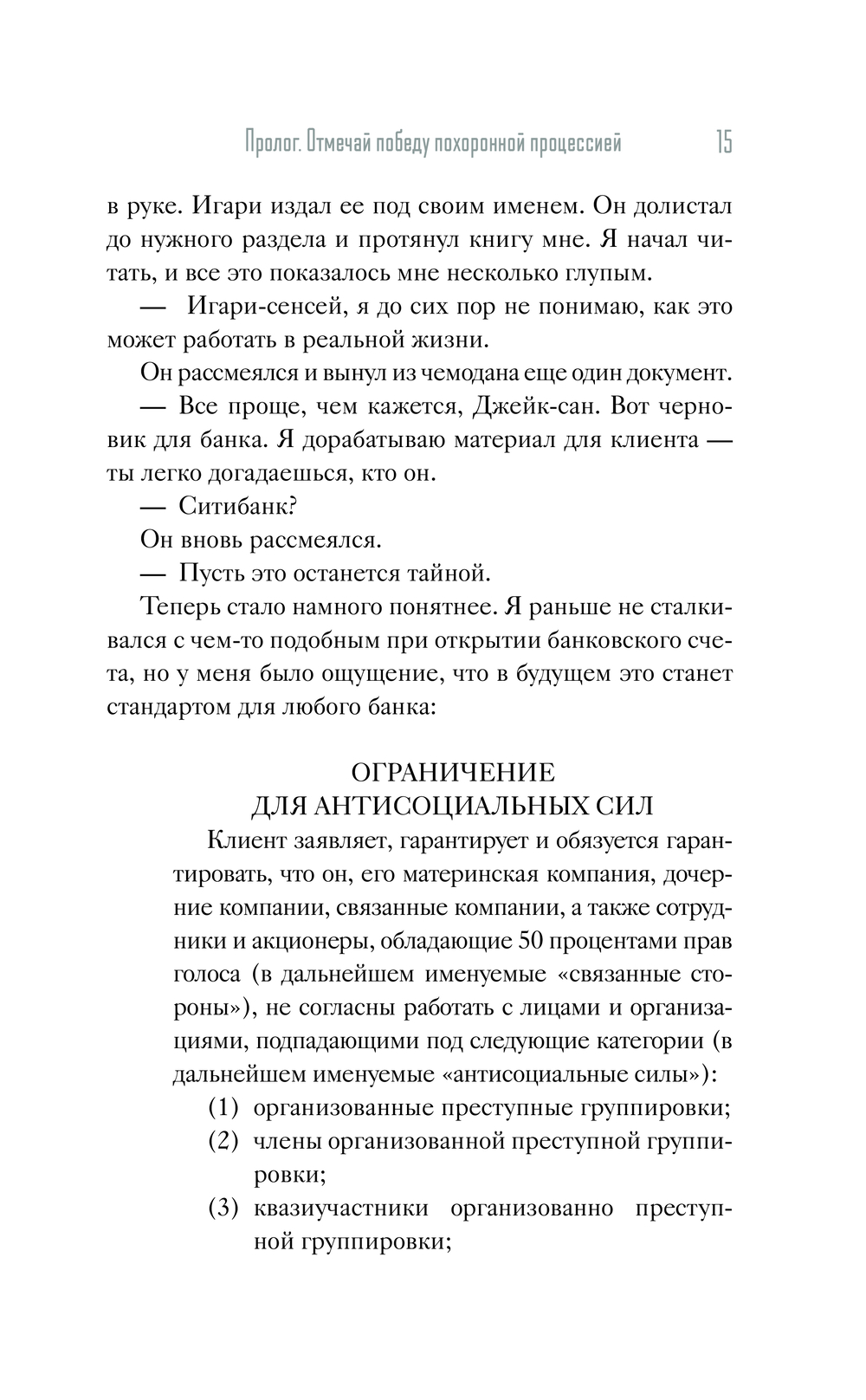 Пролог. Отмечай победу похоронной процессией 15

в руке. Игари издал ее под своим именем. Он долистал до нужного раздела и протянул книгу мне. Я начал читать, и все это показалось мне несколько глупым.

— Игари-сенсей, я до сих пор не понимаю, как это может работать в реальной жизни.

Он рассмеялся и вынул из чемодана еще один документ.

— Все проще, чем кажется, Джейк-сан. Вот черновик для банка. Я дорабатываю материал для клиента — ты легко догадаешься, кто он.

— Ситибанк?

Он вновь рассмеялся.

— Пусть это останется тайной.

Теперь стало намного понятнее. Я раньше не сталкивался с чем-то подобным при открытии банковского счета, но у меня было ощущение, что в будущем это станет стандартом для любого банка:

ОГРАНИЧЕНИЕ
ДЛЯ АНТИСОЦИАЛЬНЫХ СИЛ

Клиент заявляет, гарантирует и обязуется гарантировать, что он, его материнская компания, дочерние компании, связанные компании, а также сотрудники и акционеры, обладающие 50 процентами прав голоса (в дальнейшем именуемые «связанные стороны»), не согласны работать с лицами и организациями, подпадающими под следующие категории (в дальнейшем именуемые «антисоциальные силы»):

(1) организованные преступные группировки;
(2) члены организованной преступной группировки;
(3) квазиучастники организованно преступной группировки;